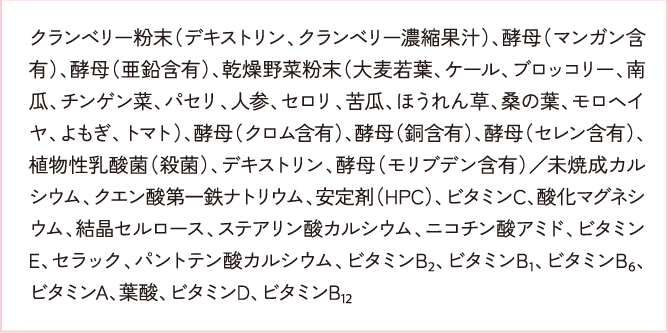 クランベリー粉末（デキストリン、クランベリー濃縮果汁）、酵母（マンガン含有）、酵母（亜鉛含有）、乾燥野菜粉末（大麦若葉、ケール、ブロッコリー、南瓜、チンゲン菜、パセリ、人参、セロリ、苦瓜、ほうれん草、桑の葉、モロヘイヤ、よもぎ、トマト）、酵母（クロム含有）、酵母（銅含有）、酵母（セレン含有）、植物性乳酸菌（殺菌）、デキストリン、酵母（モリブデン含有）／未焼成カルシウム、クエン酸第一鉄ナトリウム、安定剤（HPC）、ビタミンC、酸化マグネシウム、結晶セルロース、ステアリン酸カルシウム、ニコチン酸アミド、ビタミンE、セラック、パントテン酸カルシウム、ビタミン$B_2$、ビタミン$B_1$、ビタミン$B_6$、ビタミンA、葉酸、ビタミンD、ビタミン$B_{12}$